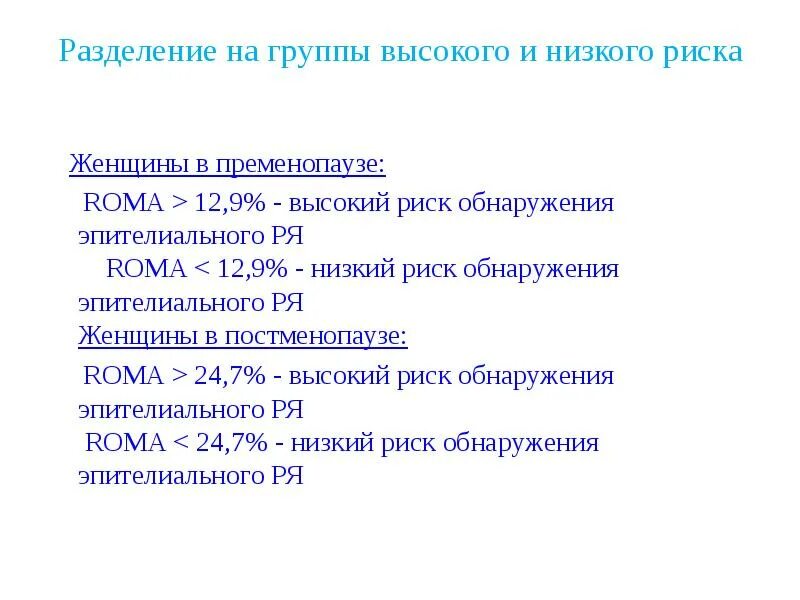 Разделение на группы высокого и низкого риска

Женщины в пременопаузе:

ROMA > 12,9% - высокий риск обнаружения эпителиального РЯ

ROMA < 12,9% - низкий риск обнаружения эпителиального РЯ

Женщины в постменопаузе:

ROMA > 24,7% - высокий риск обнаружения эпителиального РЯ

ROMA < 24,7% - низкий риск обнаружения эпителиального РЯ